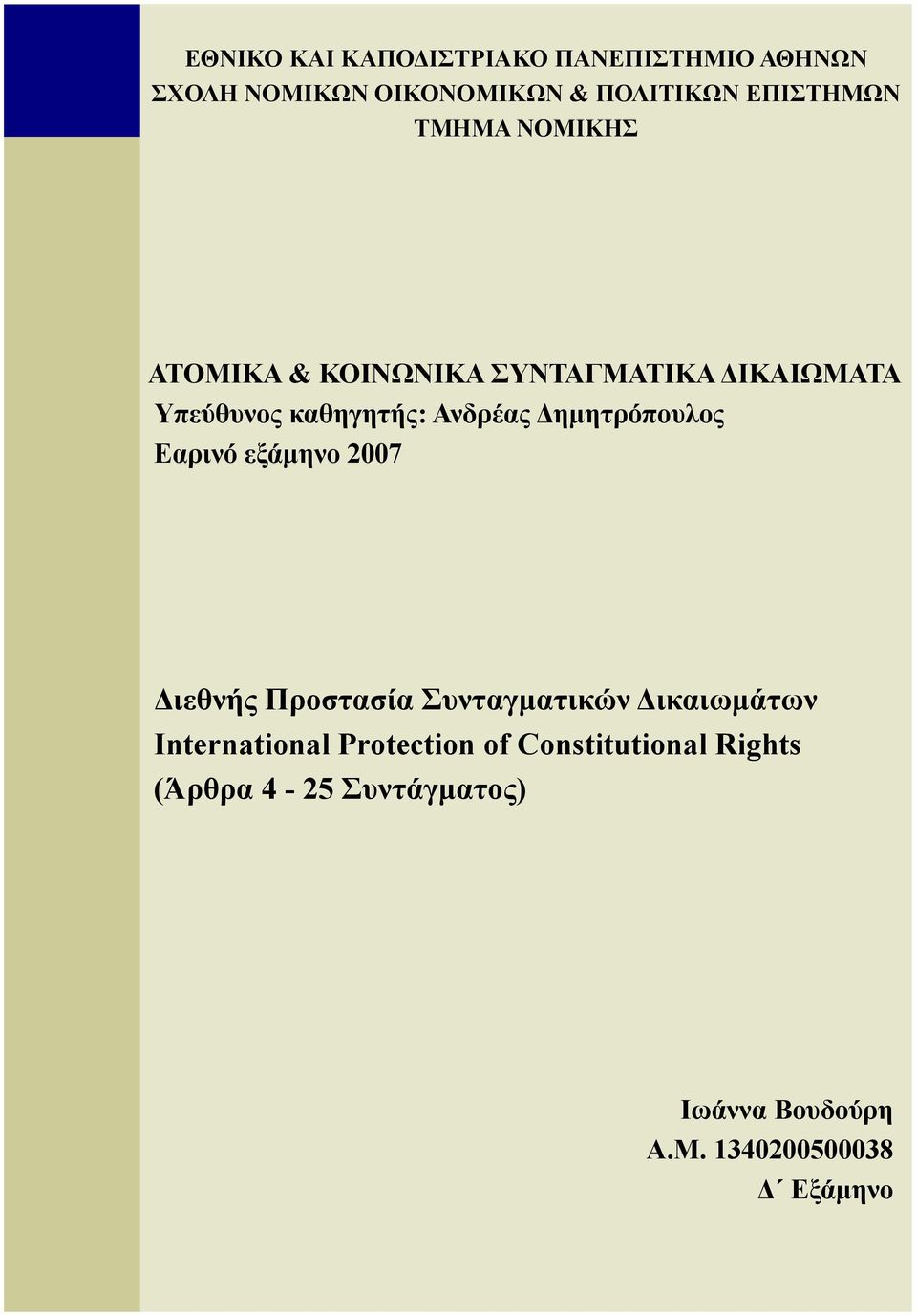 ΕΘΝΙΚΟ ΚΑΙ ΚΑΠΟΔΙΣΤΡΙΑΚΟ ΠΑΝΕΠΙΣΤΗΜΙΟ ΑΘΗΝΩΝ
ΣΧΟΛΗ ΝΟΜΙΚΩΝ ΟΙΚΟΝΟΜΙΚΩΝ & ΠΟΛΙΤΙΚΩΝ ΕΠΙΣΤΗΜΩΝ
ΤΜΗΜΑ ΝΟΜΙΚΗΣ

ΑΤΟΜΙΚΑ & ΚΟΙΝΩΝΙΚΑ ΣΥΝΤΑΓΜΑΤΙΚΑ ΔΙΚΑΙΩΜΑΤΑ
Υπεύθυνος καθηγητής: Ανδρέας Δημητρόπουλος
Εαρινό εξάμηνο 2007

Διεθνής Προστασία Συνταγματικών Δικαιωμάτων
International Protection of Constitutional Rights
(Άρθρα 4 - 25 Συντάγματος)

Ιωάννα Βουδούρη
Α.Μ. 1340200500038
Δ΄ Εξάμηνο